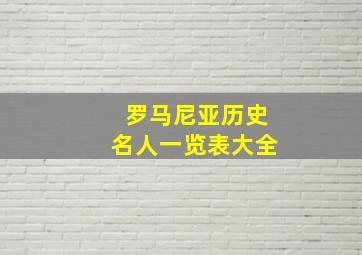 罗马尼亚历史
名人一览表大全